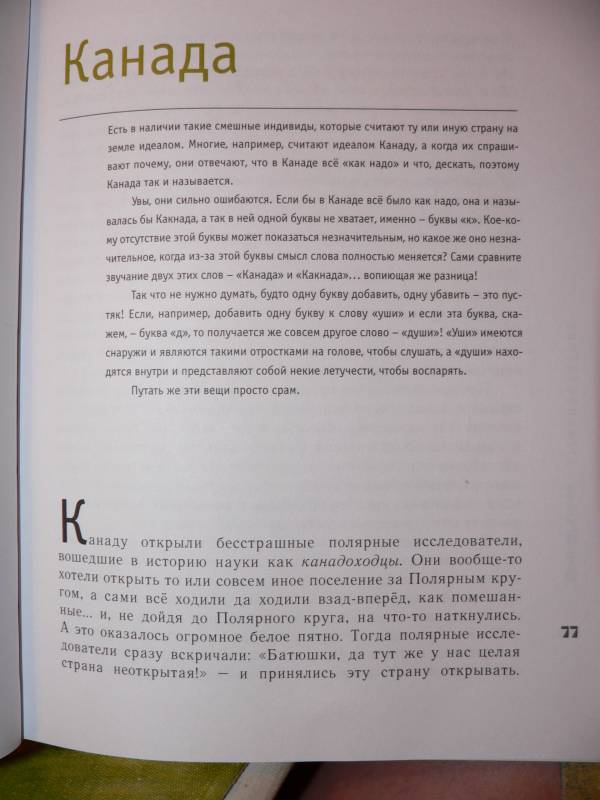 Канада

Есть в наличии такие смешные индивиды, которые считают ту или иную страну на земле идеалом. Многие, например, считают идеалом Канаду, а когда их спрашивают почему, они отвечают, что в Канаде всё «как надо» и что, дескать, поэтому Канада так и называется.

Увы, они сильно ошибаются. Если бы в Канаде всё было как надо, она и называлась бы Какнада, а так в ней одной буквы не хватает, именно – буквы «к». Кое-кому отсутствие этой буквы может показаться незначительным, но какое же оно незначительное, когда из-за этой буквы смысл слова полностью меняется? Сами сравните звучание двух этих слов – «Канада» и «Какнада»... вопиющая же разница!

Так что не нужно думать, будто одну букву добавить, одну убавить – это пустяк! Если, например, добавить одну букву к слову «уши» и если эта буква, скажем, – буква «д», то получается же совсем другое слово – «души»! «Уши» имеются снаружи и являются такими отростками на голове, чтобы слушать, а «души» находятся внутри и представляют собой некие летучести, чтобы воспарять.

Путать же эти вещи просто срам.

Канаду открыли бесстрашные полярные исследователи, вошедшие в историю науки как канадоходцы. Они вообще-то хотели открыть то или совсем иное поселение за Полярным кругом, а сами всё ходили да ходили взад-вперёд, как помешанные... и, не дойдя до Полярного круга, на что-то наткнулись. А это оказалось огромное белое пятно. Тогда полярные исследователи сразу вскричали: «Батюшки, да тут же у нас целая страна неоткрытая!» — и принялись эту страну открывать.

77